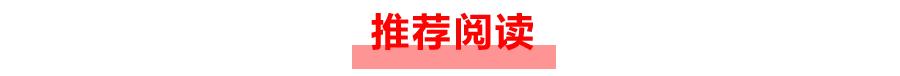 推荐阅读